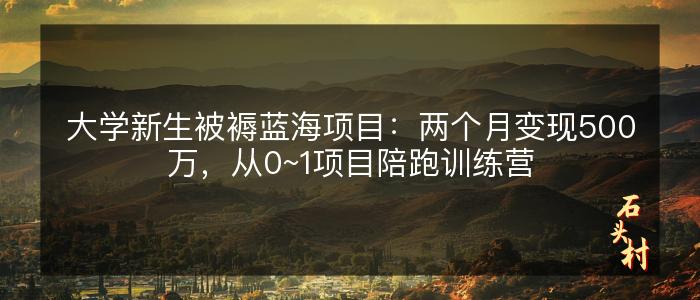 大学新生被褥蓝海项目：两个月变现500万，从0~1项目陪跑训练营

石头村